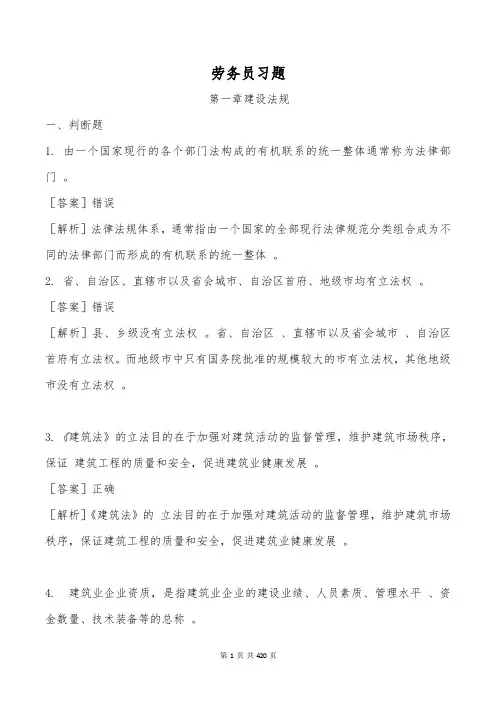 劳务员习题

第一章建设法规

一、判断题

1. 由一个国家现行的各个部门法构成的有机联系的统一整体通常称为法律部门 。

［答案］错误

［解析］法律法规体系，通常指由一个国家的全部现行法律规范分类组合成为不同的法律部门而形成的有机联系的统一整体 。

2. 省、自治区、直辖市以及省会城市、自治区首府、地级市均有立法权 。

［答案］错误

［解析］县、乡级没有立法权 。省、自治区 、直辖市以及省会城市 、自治区首府有立法权。而地级市中只有国务院批准的规模较大的市有立法权，其他地级市没有立法权 。

3. 《建筑法》的立法目的在于加强对建筑活动的监督管理，维护建筑市场秩序，保证 建筑工程的质量和安全，促进建筑业健康发展 。

［答案］正确

［解析］《建筑法》的 立法目的在于加强对建筑活动的监督管理，维护建筑市场秩序，保证建筑工程的质量和安全，促进建筑业健康发展 。

4. 建筑业企业资质，是指建筑业企业的建设业绩、人员素质、管理水平 、资金数量、技术装备等的总称 。

第 1 页 共 420 页